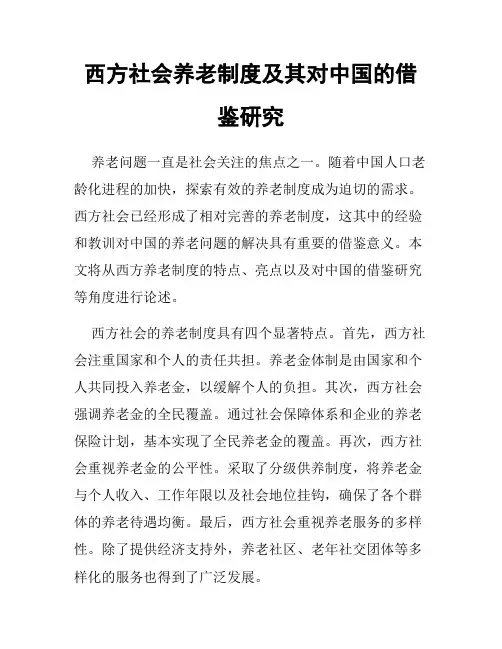 西方社会养老制度及其对中国的借鉴研究

养老问题一直是社会关注的焦点之一。随着中国人口老龄化进程的加快，探索有效的养老制度成为迫切的需求。西方社会已经形成了相对完善的养老制度，这其中的经验和教训对中国的养老问题的解决具有重要的借鉴意义。本文将从西方养老制度的特点、亮点以及对中国的借鉴研究等角度进行论述。

西方社会的养老制度具有四个显著特点。首先，西方社会注重国家和个人的责任共担。养老金体制是由国家和个人共同投入养老金，以缓解个人的负担。其次，西方社会强调养老金的全民覆盖。通过社会保障体系和企业的养老保险计划，基本实现了全民养老金的覆盖。再次，西方社会重视养老金的公平性。采取了分级供养制度，将养老金与个人收入、工作年限以及社会地位挂钩，确保了各个群体的养老待遇均衡。最后，西方社会重视养老服务的多样性。除了提供经济支持外，养老社区、老年社交团体等多样化的服务也得到了广泛发展。